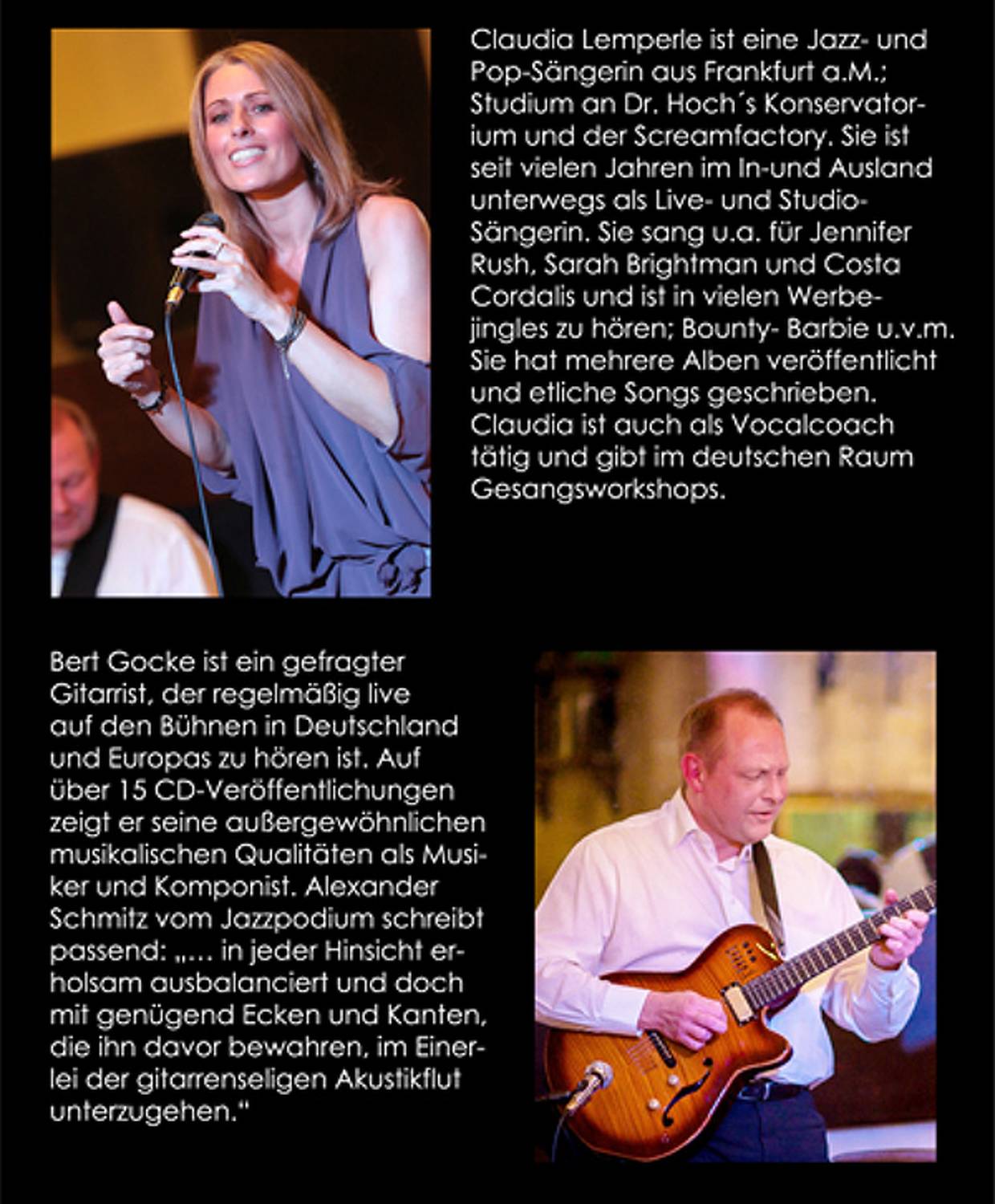 Claudia Lemperle ist eine Jazz- und Pop-Sängerin aus Frankfurt a.M.; Studium an Dr. Hoch´s Konservatorium und der Screamfactory. Sie ist seit vielen Jahren im In-und Ausland unterwegs als Live- und Studio-Sängerin. Sie sang u.a. für Jennifer Rush, Sarah Brightman und Costa Cordalis und ist in vielen Werbejingles zu hören; Bounty- Barbie u.v.m. Sie hat mehrere Alben veröffentlicht und etliche Songs geschrieben. Claudia ist auch als Vocalcoach tätig und gibt im deutschen Raum Gesangsworkshops.

Bert Gocke ist ein gefragter Gitarrist, der regelmäßig live auf den Bühnen in Deutschland und Europas zu hören ist. Auf über 15 CD-Veröffentlichungen zeigt er seine außergewöhnlichen musikalischen Qualitäten als Musiker und Komponist. Alexander Schmitz vom Jazzpodium schreibt passend: „… in jeder Hinsicht erholsam ausbalanciert und doch mit genügend Ecken und Kanten, die ihn davor bewahren, im Einerlei der gitarrenseligen Akustikflut unterzugehen.“